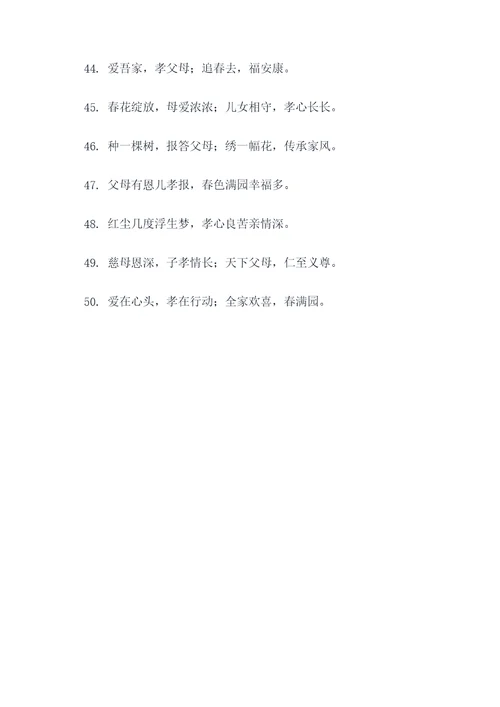 44. 爱吾家，孝父母；追春去，福安康。

45. 春花绽放，母爱浓浓；儿女相守，孝心长长。

46. 种一棵树，报答父母；绣一幅花，传承家风。

47. 父母有恩儿孝报，春色满园幸福多。

48. 红尘几度浮生梦，孝心良苦亲情深。

49. 慈母恩深，子孝情长；天下父母，仁至义尊。

50. 爱在心头，孝在行动；全家欢喜，春满园。